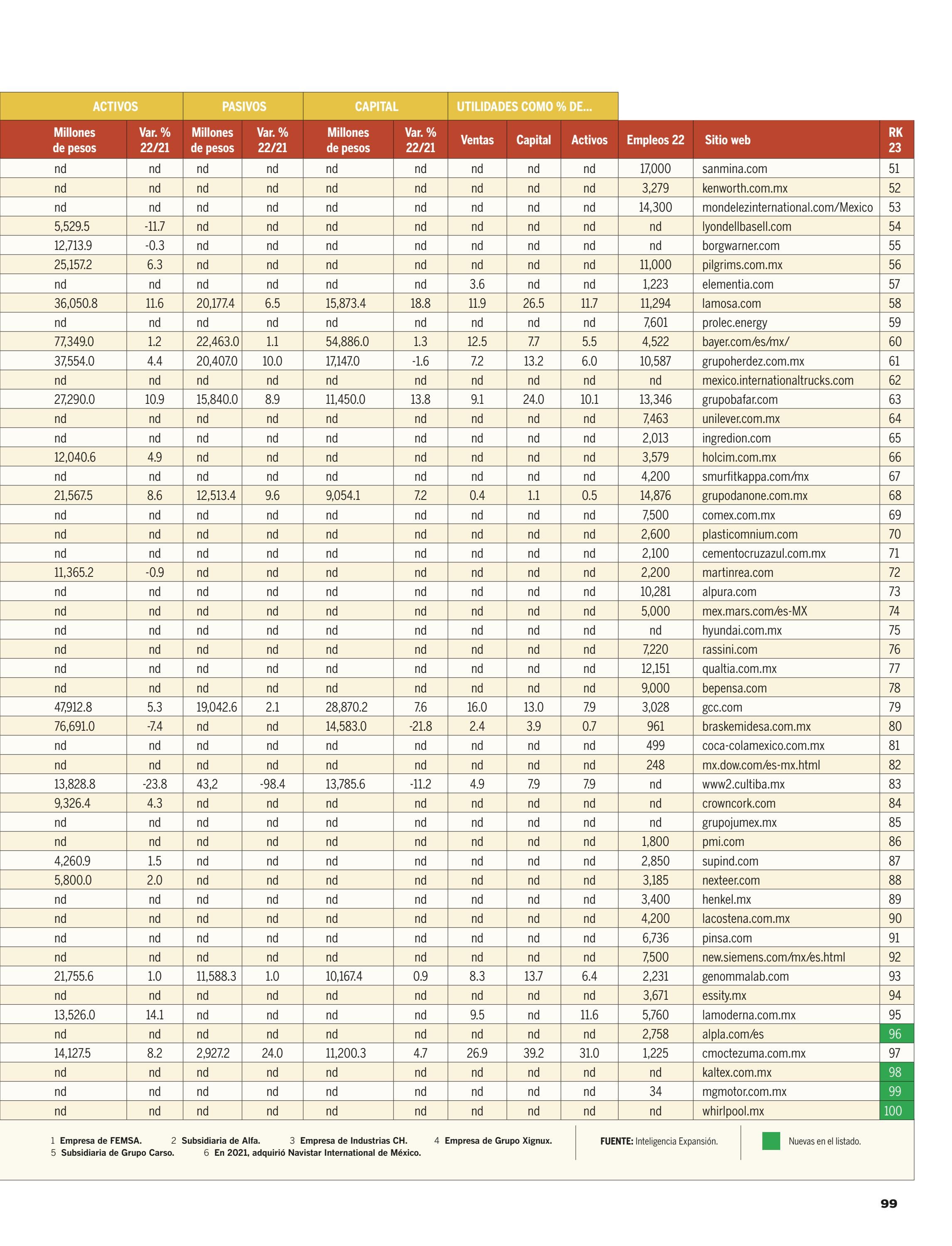 | ACTIVOS | | PASIVOS | | CAPITAL | | UTILIDADES COMO % DE... | | | | | |
|---|---|---|---|---|---|---|---|---|---|---|---|
| Millones de pesos | Var. % 22/21 | Millones de pesos | Var. % 22/21 | Millones de pesos | Var. % 22/21 | Ventas | Capital | Activos | Empleos 22 | Sitio web | RK 23 |
| nd | nd | nd | nd | nd | nd | nd | nd | nd | 17,000 | sanmina.com | 51 |
| nd | nd | nd | nd | nd | nd | nd | nd | nd | 3,279 | kenworth.com.mx | 52 |
| nd | nd | nd | nd | nd | nd | nd | nd | nd | 14,300 | mondelezinternational.com/Mexico | 53 |
| 5,529.5 | -11.7 | nd | nd | nd | nd | nd | nd | nd | nd | lyondellbasell.com | 54 |
| 12,713.9 | -0.3 | nd | nd | nd | nd | nd | nd | nd | nd | borgwarner.com | 55 |
| 25,157.2 | 6.3 | nd | nd | nd | nd | nd | nd | nd | 11,000 | pilgrims.com.mx | 56 |
| nd | nd | nd | nd | nd | nd | 3.6 | nd | nd | 1,223 | elementia.com | 57 |
| 36,050.8 | 11.6 | 20,177.4 | 6.5 | 15,873.4 | 18.8 | 11.9 | 26.5 | 11.7 | 11,294 | lamosa.com | 58 |
| nd | nd | nd | nd | nd | nd | nd | nd | nd | 7,601 | prolec.energy | 59 |
| 77,349.0 | 1.2 | 22,463.0 | 1.1 | 54,886.0 | 1.3 | 12.5 | 7.7 | 5.5 | 4,522 | bayer.com/es/mx/ | 60 |
| 37,554.0 | 4.4 | 20,407.0 | 10.0 | 17,147.0 | -1.6 | 7.2 | 13.2 | 6.0 | 10,587 | grupoherdez.com.mx | 61 |
| nd | nd | nd | nd | nd | nd | nd | nd | nd | nd | mexico.internationaltrucks.com | 62 |
| 27,290.0 | 10.9 | 15,840.0 | 8.9 | 11,450.0 | 13.8 | 9.1 | 24.0 | 10.1 | 13,346 | grupobafar.com | 63 |
| nd | nd | nd | nd | nd | nd | nd | nd | nd | 7,463 | unilever.com.mx | 64 |
| nd | nd | nd | nd | nd | nd | nd | nd | nd | 2,013 | ingredion.com | 65 |
| 12,040.6 | 4.9 | nd | nd | nd | nd | nd | nd | nd | 3,579 | holcim.com.mx | 66 |
| nd | nd | nd | nd | nd | nd | nd | nd | nd | 4,200 | smurfitkappa.com/mx | 67 |
| 21,567.5 | 8.6 | 12,513.4 | 9.6 | 9,054.1 | 7.2 | 0.4 | 1.1 | 0.5 | 14,876 | grupodanone.com.mx | 68 |
| nd | nd | nd | nd | nd | nd | nd | nd | nd | 7,500 | comex.com.mx | 69 |
| nd | nd | nd | nd | nd | nd | nd | nd | nd | 2,600 | plasticomnium.com | 70 |
| nd | nd | nd | nd | nd | nd | nd | nd | nd | 2,100 | cementocruzazul.com.mx | 71 |
| 11,365.2 | -0.9 | nd | nd | nd | nd | nd | nd | nd | 2,200 | martinrea.com | 72 |
| nd | nd | nd | nd | nd | nd | nd | nd | nd | 10,281 | alpura.com | 73 |
| nd | nd | nd | nd | nd | nd | nd | nd | nd | 5,000 | mex.mars.com/es-MX | 74 |
| nd | nd | nd | nd | nd | nd | nd | nd | nd | nd | hyundai.com.mx | 75 |
| nd | nd | nd | nd | nd | nd | nd | nd | nd | 7,220 | rassini.com | 76 |
| nd | nd | nd | nd | nd | nd | nd | nd | nd | 12,151 | qualtia.com.mx | 77 |
| nd | nd | nd | nd | nd | nd | nd | nd | nd | 9,000 | bepensa.com | 78 |
| 47,912.8 | 5.3 | 19,042.6 | 2.1 | 28,870.2 | 7.6 | 16.0 | 13.0 | 7.9 | 3,028 | gcc.com | 79 |
| 76,691.0 | -7.4 | nd | nd | 14,583.0 | -21.8 | 2.4 | 3.9 | 0.7 | 961 | braskemidesa.com.mx | 80 |
| nd | nd | nd | nd | nd | nd | nd | nd | nd | 499 | coca-colamexico.com.mx | 81 |
| nd | nd | nd | nd | nd | nd | nd | nd | nd | 248 | mx.dow.com/es-mx.html | 82 |
| 13,828.8 | -23.8 | 43,2 | -98.4 | 13,785.6 | -11.2 | 4.9 | 7.9 | 7.9 | nd | www2.cultiba.mx | 83 |
| 9,326.4 | 4.3 | nd | nd | nd | nd | nd | nd | nd | nd | crowncork.com | 84 |
| nd | nd | nd | nd | nd | nd | nd | nd | nd | nd | grupojumex.mx | 85 |
| nd | nd | nd | nd | nd | nd | nd | nd | nd | 1,800 | pmi.com | 86 |
| 4,260.9 | 1.5 | nd | nd | nd | nd | nd | nd | nd | 2,850 | supind.com | 87 |
| 5,800.0 | 2.0 | nd | nd | nd | nd | nd | nd | nd | 3,185 | nexteer.com | 88 |
| nd | nd | nd | nd | nd | nd | nd | nd | nd | 3,400 | henkel.mx | 89 |
| nd | nd | nd | nd | nd | nd | nd | nd | nd | 4,200 | lacostena.com.mx | 90 |
| nd | nd | nd | nd | nd | nd | nd | nd | nd | 6,736 | pinsa.com | 91 |
| nd | nd | nd | nd | nd | nd | nd | nd | nd | 7,500 | new.siemens.com/mx/es.html | 92 |
| 21,755.6 | 1.0 | 11,588.3 | 1.0 | 10,167.4 | 0.9 | 8.3 | 13.7 | 6.4 | 2,231 | genommalab.com | 93 |
| nd | nd | nd | nd | nd | nd | nd | nd | nd | 3,671 | essity.mx | 94 |
| 13,526.0 | 14.1 | nd | nd | nd | nd | 9.5 | nd | 11.6 | 5,760 | lamoderna.com.mx | 95 |
| nd | nd | nd | nd | nd | nd | nd | nd | nd | 2,758 | alpla.com/es | 96 |
| 14,127.5 | 8.2 | 2,927.2 | 24.0 | 11,200.3 | 4.7 | 26.9 | 39.2 | 31.0 | 1,225 | cmoctezuma.com.mx | 97 |
| nd | nd | nd | nd | nd | nd | nd | nd | nd | nd | kaltex.com.mx | 98 |
| nd | nd | nd | nd | nd | nd | nd | nd | nd | 34 | mgmotor.com.mx | 99 |
| nd | nd | nd | nd | nd | nd | nd | nd | nd | nd | whirlpool.mx | 100 |

1 Empresa de FEMSA. 2 Subsidiaria de Alfa. 3 Empresa de Industrias CH. 4 Empresa de Grupo Xignux. 5 Subsidiaria de Grupo Carso. 6 En 2021, adquirió Navistar International de México.

FUENTE: Inteligencia Expansión.

Nuevas en el listado.

99